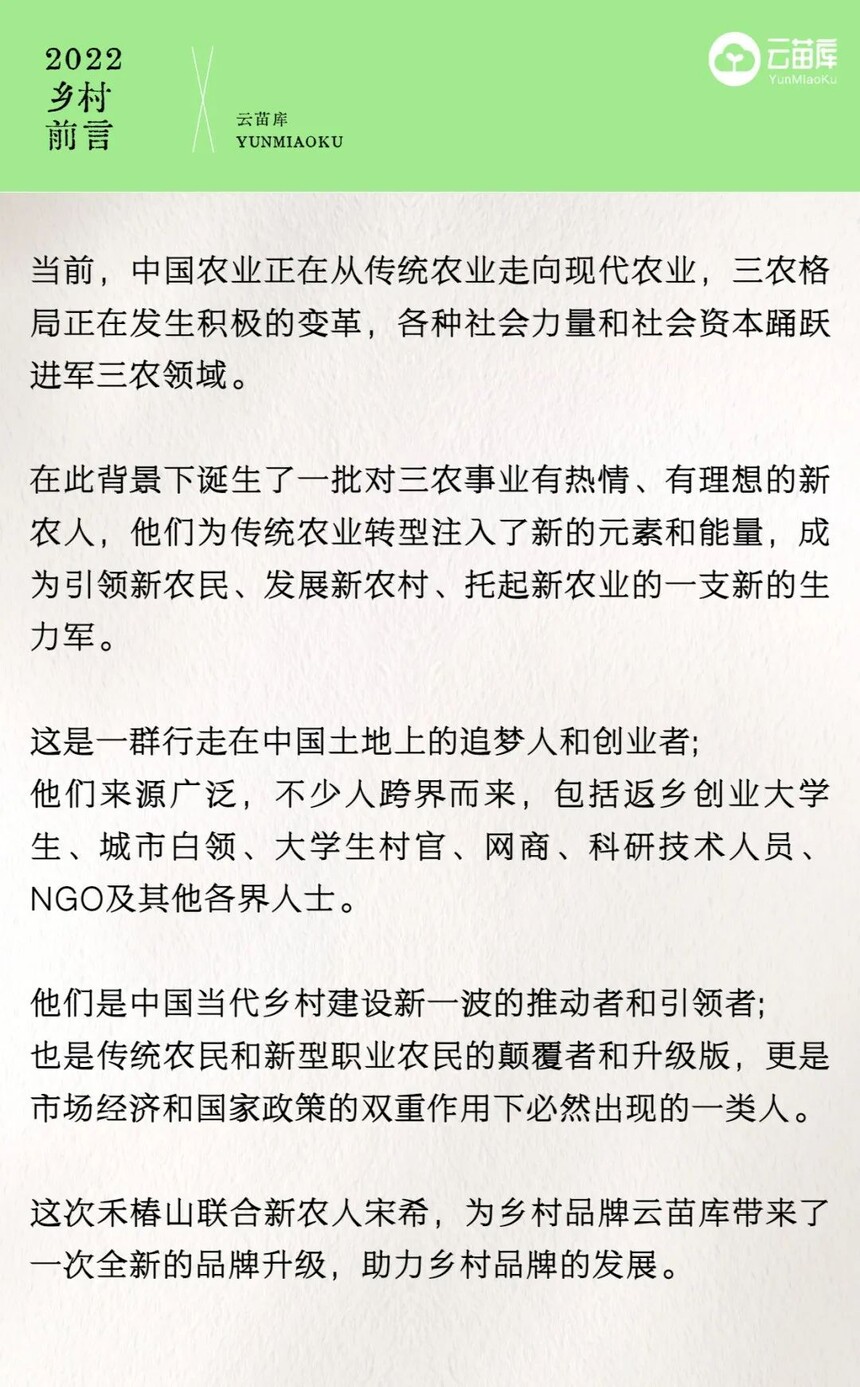 2022
乡村
前言

云苗库
YUNMIAOKU

云苗库
YunMiaoKu

当前，中国农业正在从传统农业走向现代农业，三农格局正在发生积极的变革，各种社会力量和社会资本踊跃进军三农领域。

在此背景下诞生了一批对三农事业有热情、有理想的新农人，他们为传统农业转型注入了新的元素和能量，成为引领新农民、发展新农村、托起新农业的一支新的生力军。

这是一群行走在中国土地上的追梦人和创业者;
他们来源广泛，不少人跨界而来，包括返乡创业大学生、城市白领、大学生村官、网商、科研技术人员、NGO及其他各界人士。

他们是中国当代乡村建设新一波的推动者和引领者;
也是传统农民和新型职业农民的颠覆者和升级版，更是市场经济和国家政策的双重作用下必然出现的一类人。

这次禾椿山联合新农人宋希，为乡村品牌云苗库带来了一次全新的品牌升级，助力乡村品牌的发展。